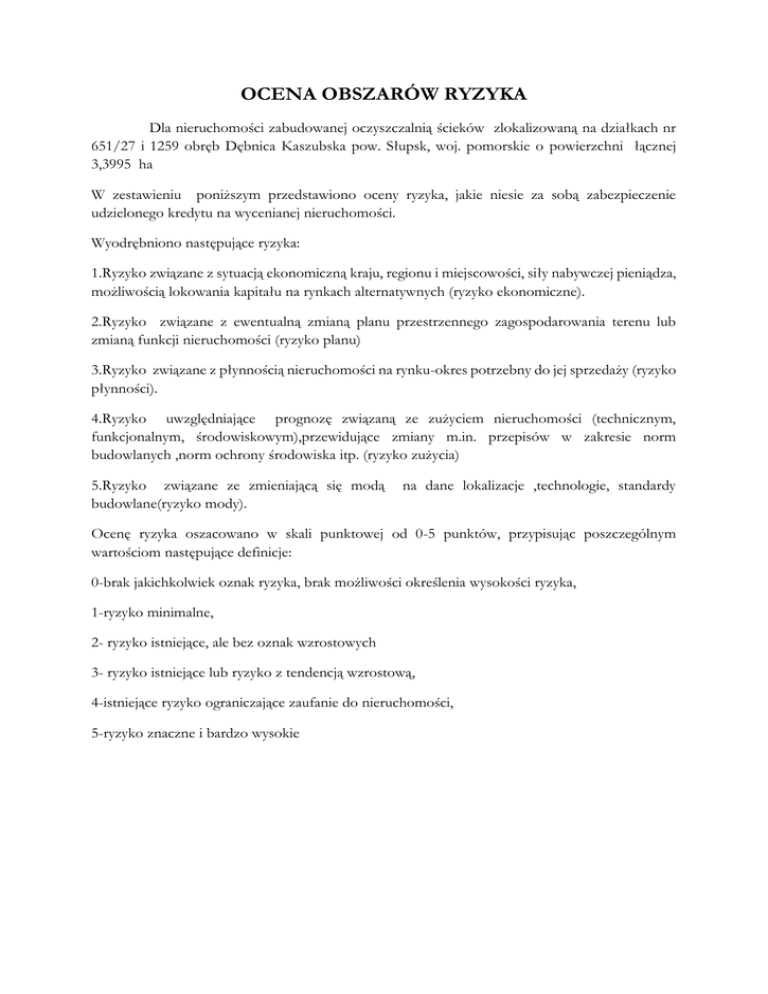 OCENA OBSZARÓW RYZYKA

Dla nieruchomości zabudowanej oczyszczalnią ścieków zlokalizowaną na działkach nr 651/27 i 1259 obręb Dębnica Kaszubska pow. Słupsk, woj. pomorskie o powierzchni łącznej 3,3995 ha

W zestawieniu poniższym przedstawiono oceny ryzyka, jakie niesie za sobą zabezpieczenie udzielonego kredytu na wycenianej nieruchomości.

Wyodrębniono następujące ryzyka:

1.Ryzyko związane z sytuacją ekonomiczną kraju, regionu i miejscowości, siły nabywczej pieniądza, możliwością lokowania kapitału na rynkach alternatywnych (ryzyko ekonomiczne).

2.Ryzyko związane z ewentualną zmianą planu przestrzennego zagospodarowania terenu lub zmianą funkcji nieruchomości (ryzyko planu)

3.Ryzyko związane z płynnością nieruchomości na rynku-okres potrzebny do jej sprzedaży (ryzyko płynności).

4.Ryzyko uwzględniające prognozę związaną ze zużyciem nieruchomości (technicznym, funkcjonalnym, środowiskowym),przewidujące zmiany m.in. przepisów w zakresie norm budowlanych ,norm ochrony środowiska itp. (ryzyko zużycia)

5.Ryzyko związane ze zmieniającą się modą na dane lokalizacje ,technologie, standardy budowlane(ryzyko mody).

Ocenę ryzyka oszacowano w skali punktowej od 0-5 punktów, przypisując poszczególnym wartościom następujące definicje:

0-brak jakichkolwiek oznak ryzyka, brak możliwości określenia wysokości ryzyka,

1-ryzyko minimalne,

2- ryzyko istniejące, ale bez oznak wzrostowych

3- ryzyko istniejące lub ryzyko z tendencją wzrostową,

4-istniejące ryzyko ograniczające zaufanie do nieruchomości,

5-ryzyko znaczne i bardzo wysokie